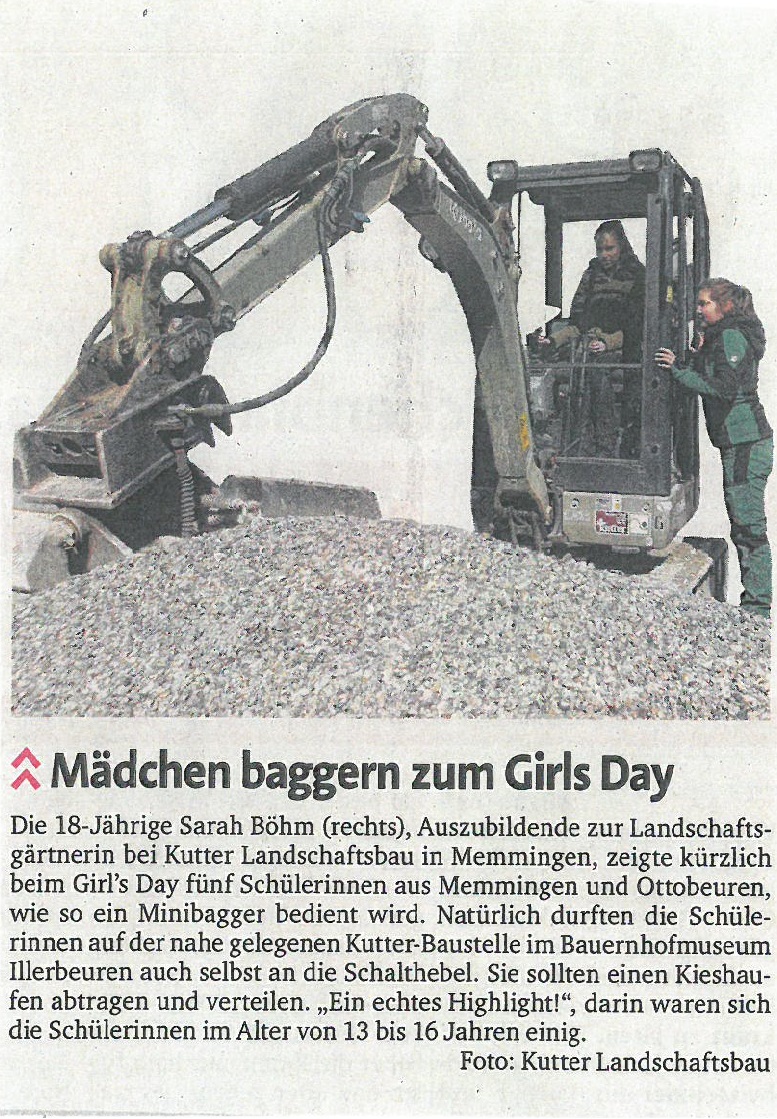 Mädchen baggern zum Girls Day

Die 18-Jährige Sarah Böhm (rechts), Auszubildende zur Landschaftsgärtnerin bei Kutter Landschaftsbau in Memmingen, zeigte kürzlich beim Girl's Day fünf Schülerinnen aus Memmingen und Ottobeuren, wie so ein Minibagger bedient wird. Natürlich durften die Schülerinnen auf der nahe gelegenen Kutter-Baustelle im Bauernhofmuseum Illerbeuren auch selbst an die Schalthebel. Sie sollten einen Kieshaufen abtragen und verteilen. „Ein echtes Highlight!", darin waren sich die Schülerinnen im Alter von 13 bis 16 Jahren einig.

Foto: Kutter Landschaftsbau